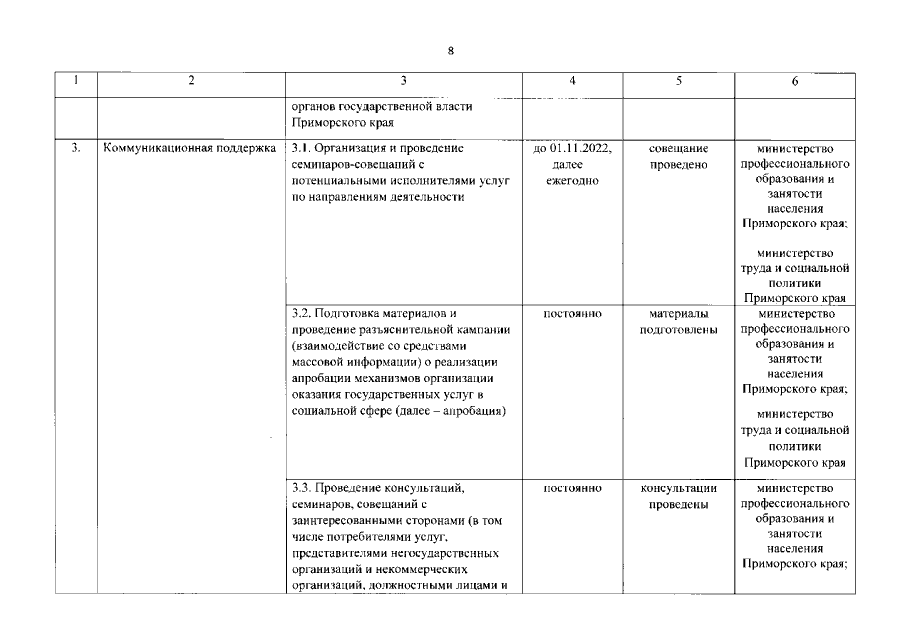 8

| 1 | 2 | 3 | 4 | 5 | 6 |
|---|---|---|---|---|---|
| | | органов государственной власти Приморского края | | | |
| 3. | Коммуникационная поддержка | 3.1. Организация и проведение семинаров-совещаний с потенциальными исполнителями услуг по направлениям деятельности | до 01.11.2022, далее ежегодно | совещание проведено | министерство профессионального образования и занятости населения Приморского края; министерство труда и социальной политики Приморского края |
| | | 3.2. Подготовка материалов и проведение разъяснительной кампании (взаимодействие со средствами массовой информации) о реализации апробации механизмов организации оказания государственных услуг в социальной сфере (далее – апробация) | постоянно | материалы подготовлены | министерство профессионального образования и занятости населения Приморского края; министерство труда и социальной политики Приморского края |
| | | 3.3. Проведение консультаций, семинаров, совещаний с заинтересованными сторонами (в том числе потребителями услуг, представителями негосударственных организаций и некоммерческих организаций, должностными лицами и | постоянно | консультации проведены | министерство профессионального образования и занятости населения Приморского края; |